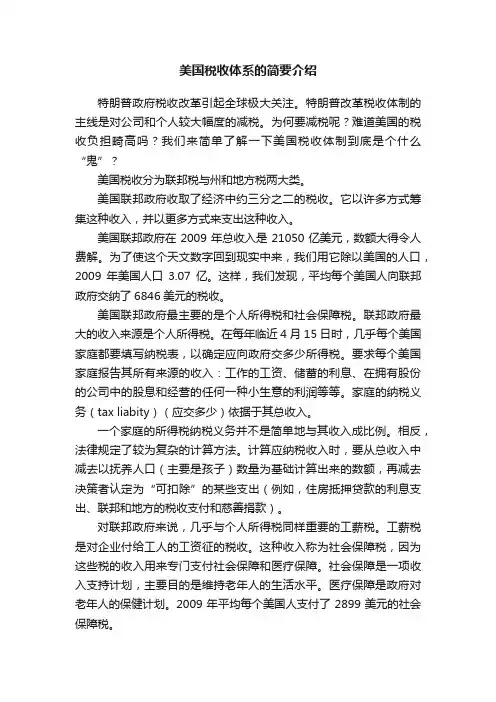 美国税收体系的简要介绍

特朗普政府税收改革引起全球极大关注。特朗普改革税收体制的主线是对公司和个人较大幅度的减税。为何要减税呢？难道美国的税收负担畸高吗？我们来简单了解一下美国税收体制到底是个什么“鬼”？

美国税收分为联邦税与州和地方税两大类。

美国联邦政府收取了经济中约三分之二的税收。它以许多方式筹集这种收入，并以更多方式来支出这种收入。

美国联邦政府在 2009 年总收入是 21050 亿美元，数额大得令人费解。为了使这个天文数字回到现实中来，我们用它除以美国的人口，2009 年美国人口 3.07 亿。这样，我们发现，平均每个美国人向联邦政府交纳了 6846 美元的税收。

美国联邦政府最主要的是个人所得税和社会保障税。联邦政府最大的收入来源是个人所得税。在每年临近 4 月 15 日时，几乎每个美国家庭都要填写纳税表，以确定应向政府交多少所得税。要求每个美国家庭报告其所有来源的收入：工作的工资、储蓄的利息、在拥有股份的公司中的股息和经营的任何一种小生意的利润等等。家庭的纳税义务（tax liabity）（应交多少）依据于其总收入。

一个家庭的所得税纳税义务并不是简单地与其收入成比例。相反，法律规定了较为复杂的计算方法。计算应纳税收入时，要从总收入中减去以抚养人口（主要是孩子）数量为基础计算出来的数额，再减去决策者认定为“可扣除”的某些支出（例如，住房抵押贷款的利息支出、联邦和地方的税收支付和慈善捐款）。

对联邦政府来说，几乎与个人所得税同样重要的工薪税。工薪税是对企业付给工人的工资征的税收。这种收入称为社会保障税，因为这些税的收入用来专门支付社会保障和医疗保障。社会保障是一项收入支持计划，主要目的是维持老年人的生活水平。医疗保障是政府对老年人的保健计划。2009 年平均每个美国人支付了 2899 美元的社会保障税。